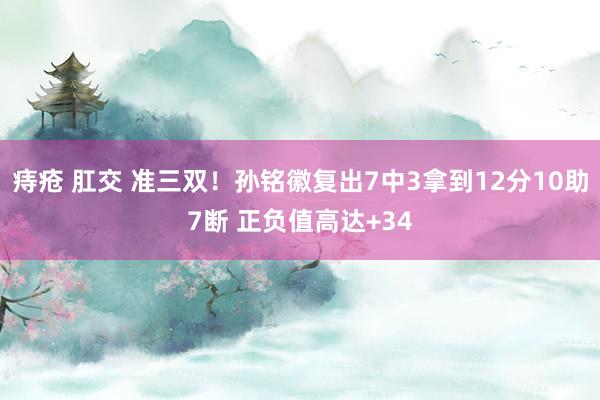 痔疮 肛交 准三双！孙铭徽复出7中3拿到12分10助7断 正负值高达+34